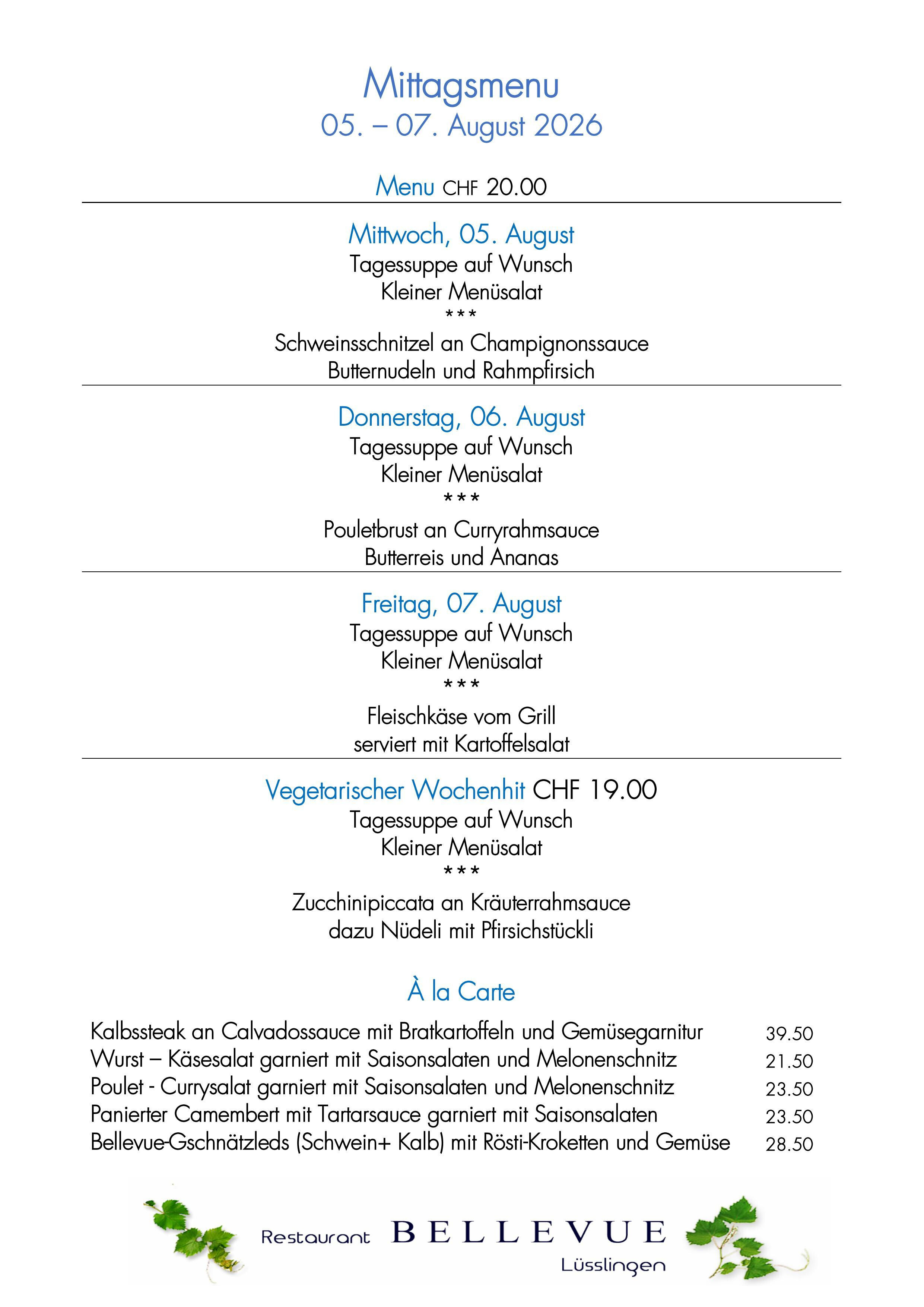 Mittagsmenu
05. – 07. August 2026

Menu CHF 20.00

Mittwoch, 05. August
Tagessuppe auf Wunsch
Kleiner Menüsalat
***
Schweinsschnitzel an Champignonssauce
Butternudeln und Rahmpfirsich

Donnerstag, 06. August
Tagessuppe auf Wunsch
Kleiner Menüsalat
***
Pouletbrust an Curryrahmsauce
Butterreis und Ananas

Freitag, 07. August
Tagessuppe auf Wunsch
Kleiner Menüsalat
***
Fleischkäse vom Grill
serviert mit Kartoffelsalat

Vegetarischer Wochenhit CHF 19.00
Tagessuppe auf Wunsch
Kleiner Menüsalat
***
Zucchinipiccata an Kräuterrahmsauce
dazu Nüdeli mit Pfirsichstückli

À la Carte

| | |
|---|---|
| Kalbssteak an Calvadossauce mit Bratkartoffeln und Gemüsegarnitur | 39.50 |
| Wurst – Käsesalat garniert mit Saisonsalaten und Melonenschnitz | 21.50 |
| Poulet - Currysalat garniert mit Saisonsalaten und Melonenschnitz | 23.50 |
| Panierter Camembert mit Tartarsauce garniert mit Saisonsalaten | 23.50 |
| Bellevue-Gschnätzleds (Schwein+ Kalb) mit Rösti-Kroketten und Gemüse | 28.50 |

Restaurant BELLEVUE
Lüsslingen